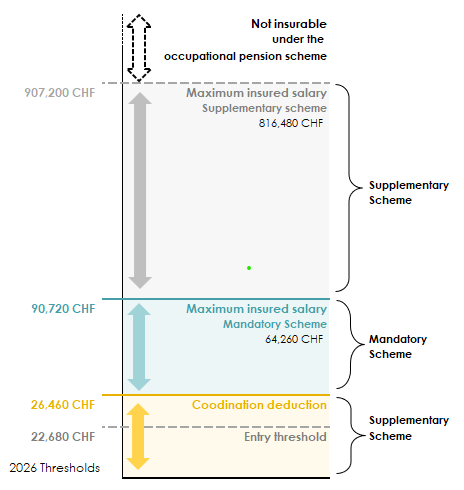 Not insurable under the occupational pension scheme

907,200 CHF

Maximum insured salary
Supplementary scheme
816,480 CHF

Supplementary Scheme

90,720 CHF

Maximum insured salary
Mandatory Scheme
64,260 CHF

Mandatory Scheme

26,460 CHF

Coodination deduction

22,680 CHF

Entry threshold

Supplementary Scheme

2026 Thresholds